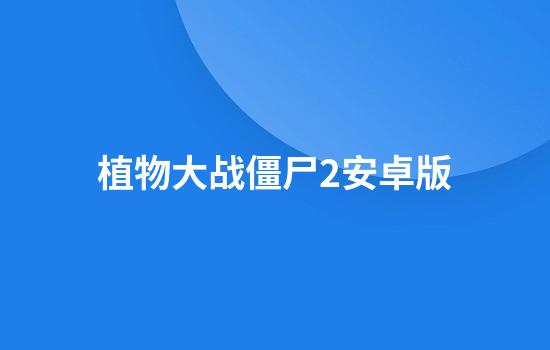 植物大战僵尸2安卓版